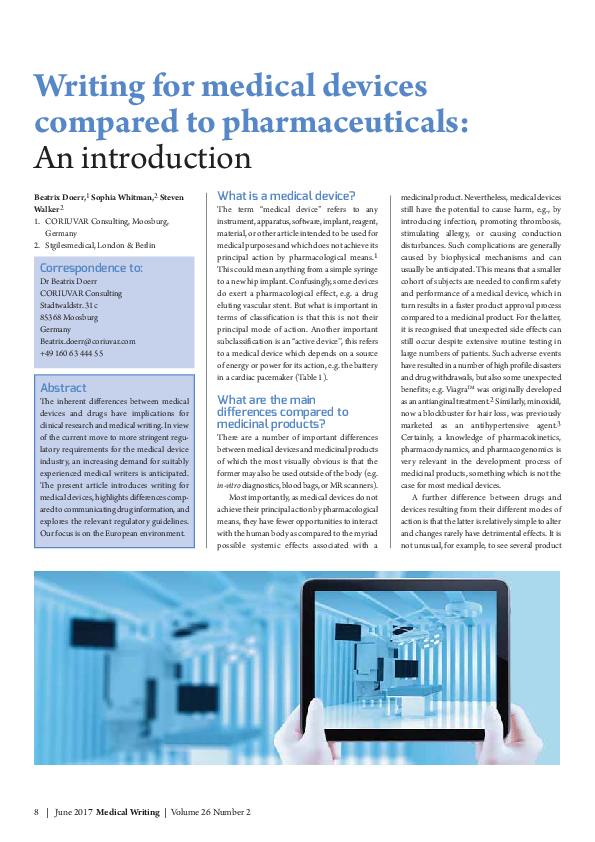 Writing for medical devices compared to pharmaceuticals: An introduction

Beatrix Doerr,$^1$ Sophia Whitman,$^2$ Steven Walker$^2$

1. CORIUVAR Consulting, Moosburg, Germany
2. Stgilesmedical, London & Berlin

Correspondence to:
Dr Beatrix Doerr
CORIUVAR Consulting
Stadtwaldstr. 31c
85368 Moosburg
Germany
Beatrix.doerr@coriuvar.com
+49 160 63 444 55

Abstract
The inherent differences between medical devices and drugs have implications for clinical research and medical writing. In view of the current move to more stringent regulatory requirements for the medical device industry, an increasing demand for suitably experienced medical writers is anticipated. The present article introduces writing for medical devices, highlights differences compared to communicating drug information, and explores the relevant regulatory guidelines. Our focus is on the European environment.

What is a medical device?
The term "medical device" refers to any instrument, apparatus, software, implant, reagent, material, or other article intended to be used for medical purposes and which does not achieve its principal action by pharmacological means.$^1$ This could mean anything from a simple syringe to a new hip implant. Confusingly, some devices do exert a pharmacological effect, e.g. a drug eluting vascular stent. But what is important in terms of classification is that this is not their principal mode of action. Another important subclassification is an "active device", this refers to a medical device which depends on a source of energy or power for its action, e.g. the battery in a cardiac pacemaker (Table 1).

What are the main differences compared to medicinal products?
There are a number of important differences between medical devices and medicinal products of which the most visually obvious is that the former may also be used outside of the body (e.g. in-vitro diagnostics, blood bags, or MR scanners).

Most importantly, as medical devices do not achieve their principal action by pharmacological means, they have fewer opportunities to interact with the human body as compared to the myriad possible systemic effects associated with a medicinal product. Nevertheless, medical devices still have the potential to cause harm, e.g., by introducing infection, promoting thrombosis, stimulating allergy, or causing conduction disturbances. Such complications are generally caused by biophysical mechanisms and can usually be anticipated. This means that a smaller cohort of subjects are needed to confirm safety and performance of a medical device, which in turn results in a faster product approval process compared to a medicinal product. For the latter, it is recognised that unexpected side effects can still occur despite extensive routine testing in large numbers of patients. Such adverse events have resulted in a number of high profile disasters and drug withdrawals, but also some unexpected benefits; e.g. Viagra™ was originally developed as an antianginal treatment.$^2$ Similarly, minoxidil, now a blockbuster for hair loss, was previously marketed as an antihypertensive agent.$^3$ Certainly, a knowledge of pharmacokinetics, pharmacodynamics, and pharmacogenomics is very relevant in the development process of medicinal products, something which is not the case for most medical devices.

A further difference between drugs and devices resulting from their different modes of action is that the latter is relatively simple to alter and changes rarely have detrimental effects. It is not unusual, for example, to see several product

8 | June 2017 Medical Writing | Volume 26 Number 2